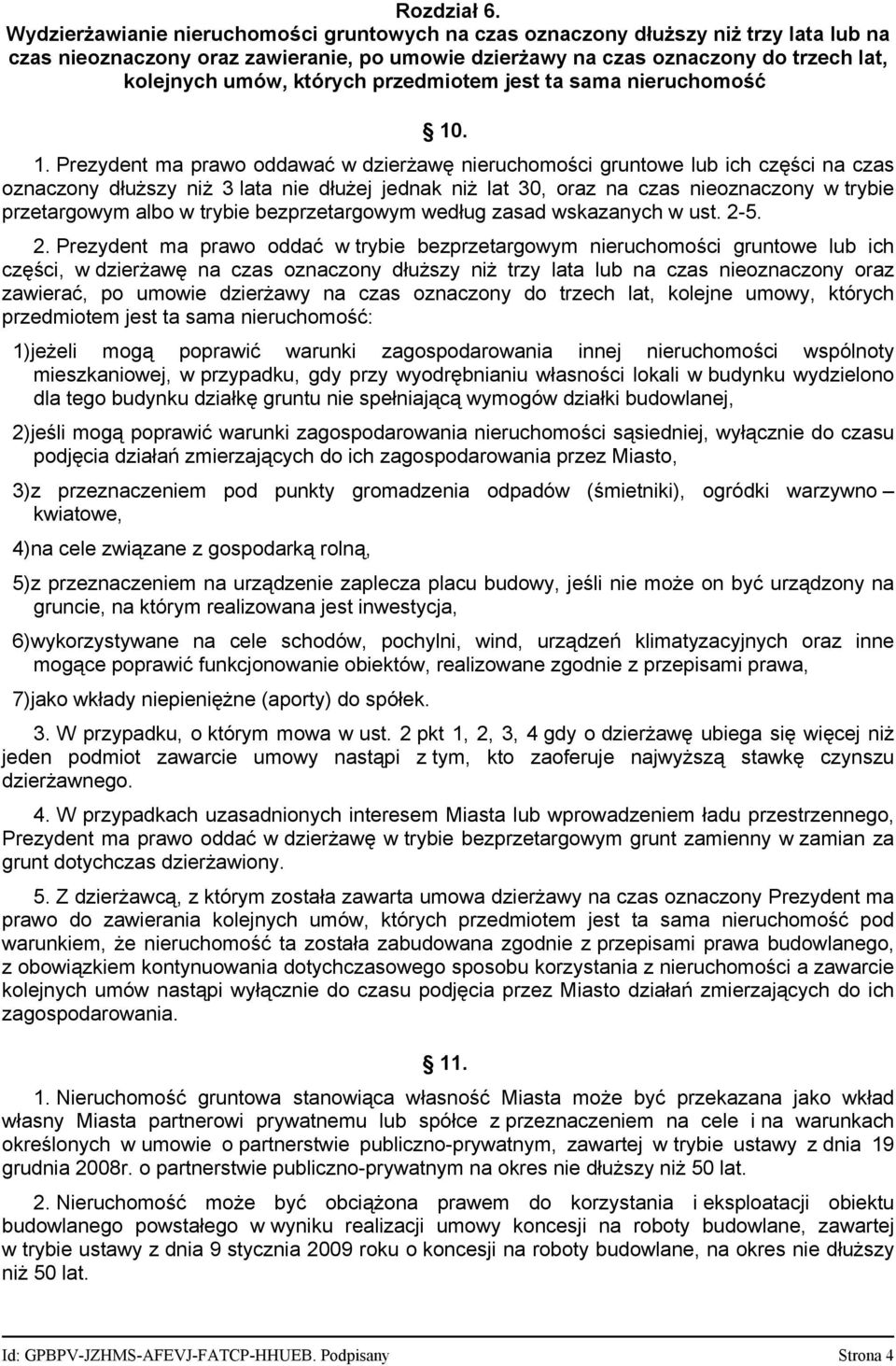 Rozdział 6.
Wydzierżawianie nieruchomości gruntowych na czas oznaczony dłuższy niż trzy lata lub na czas nieoznaczony oraz zawieranie, po umowie dzierżawy na czas oznaczony do trzech lat, kolejnych umów, których przedmiotem jest ta sama nieruchomość

10.

1. Prezydent ma prawo oddawać w dzierżawę nieruchomości gruntowe lub ich części na czas oznaczony dłuższy niż 3 lata nie dłużej jednak niż lat 30, oraz na czas nieoznaczony w trybie przetargowym albo w trybie bezprzetargowym według zasad wskazanych w ust. 2-5.

2. Prezydent ma prawo oddać w trybie bezprzetargowym nieruchomości gruntowe lub ich części, w dzierżawę na czas oznaczony dłuższy niż trzy lata lub na czas nieoznaczony oraz zawierać, po umowie dzierżawy na czas oznaczony do trzech lat, kolejne umowy, których przedmiotem jest ta sama nieruchomość:

1)jeżeli mogą poprawić warunki zagospodarowania innej nieruchomości wspólnoty mieszkaniowej, w przypadku, gdy przy wyodrębnianiu własności lokali w budynku wydzielono dla tego budynku działkę gruntu nie spełniającą wymogów działki budowlanej,

2)jeśli mogą poprawić warunki zagospodarowania nieruchomości sąsiedniej, wyłącznie do czasu podjęcia działań zmierzających do ich zagospodarowania przez Miasto,

3)z przeznaczeniem pod punkty gromadzenia odpadów (śmietniki), ogródki warzywno – kwiatowe,

4)na cele związane z gospodarką rolną,

5)z przeznaczeniem na urządzenie zaplecza placu budowy, jeśli nie może on być urządzony na gruncie, na którym realizowana jest inwestycja,

6)wykorzystywane na cele schodów, pochylni, wind, urządzeń klimatyzacyjnych oraz inne mogące poprawić funkcjonowanie obiektów, realizowane zgodnie z przepisami prawa,

7)jako wkłady niepieniężne (aporty) do spółek.

3. W przypadku, o którym mowa w ust. 2 pkt 1, 2, 3, 4 gdy o dzierżawę ubiega się więcej niż jeden podmiot zawarcie umowy nastąpi z tym, kto zaoferuje najwyższą stawkę czynszu dzierżawnego.

4. W przypadkach uzasadnionych interesem Miasta lub wprowadzeniem ładu przestrzennego, Prezydent ma prawo oddać w dzierżawę w trybie bezprzetargowym grunt zamienny w zamian za grunt dotychczas dzierżawiony.

5. Z dzierżawcą, z którym została zawarta umowa dzierżawy na czas oznaczony Prezydent ma prawo do zawierania kolejnych umów, których przedmiotem jest ta sama nieruchomość pod warunkiem, że nieruchomość ta została zabudowana zgodnie z przepisami prawa budowlanego, z obowiązkiem kontynuowania dotychczasowego sposobu korzystania z nieruchomości a zawarcie kolejnych umów nastąpi wyłącznie do czasu podjęcia przez Miasto działań zmierzających do ich zagospodarowania.

11.

1. Nieruchomość gruntowa stanowiąca własność Miasta może być przekazana jako wkład własny Miasta partnerowi prywatnemu lub spółce z przeznaczeniem na cele i na warunkach określonych w umowie o partnerstwie publiczno-prywatnym, zawartej w trybie ustawy z dnia 19 grudnia 2008r. o partnerstwie publiczno-prywatnym na okres nie dłuższy niż 50 lat.

2. Nieruchomość może być obciążona prawem do korzystania i eksploatacji obiektu budowlanego powstałego w wyniku realizacji umowy koncesji na roboty budowlane, zawartej w trybie ustawy z dnia 9 stycznia 2009 roku o koncesji na roboty budowlane, na okres nie dłuższy niż 50 lat.

Id: GPBPV-JZHMS-AFEVJ-FATCP-HHUEB. Podpisany Strona 4